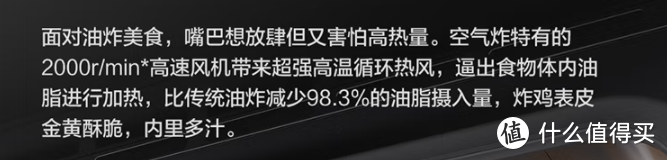 面对油炸美食，嘴巴想放肆但又害怕高热量。空气炸特有的2000r/min*高速风机带来超强高温循环热风，逼出食物体内油脂进行加热，比传统油炸减少98.3%的油脂摄入量，炸鸡表皮金黄酥脆，内里多汁。

值 什么值得买